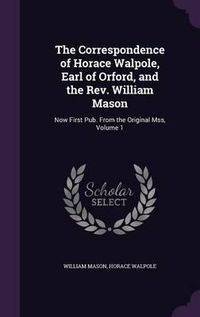 The Correspondence of Horace Walpole, Earl of Orford, and the Rev. William Mason

Now First Pub. From the Original Mss, Volume 1

Scholar SELECT

WILLIAM MASON, HORACE WALPOLE